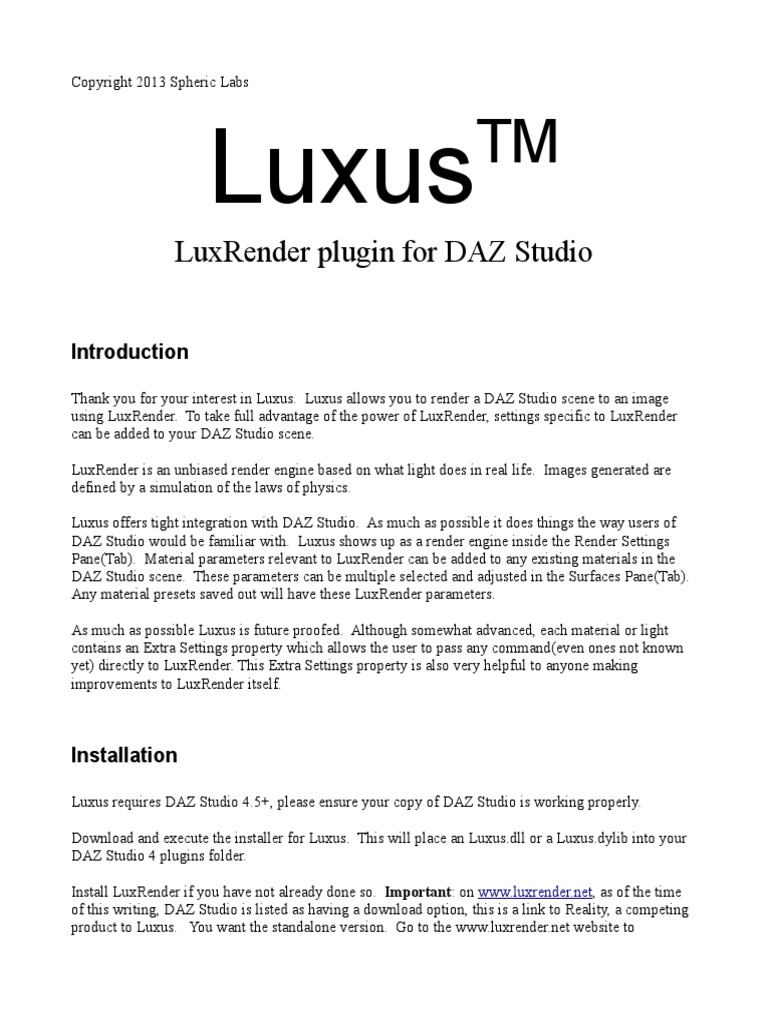 Copyright 2013 Spheric Labs

Luxus™

LuxRender plugin for DAZ Studio

Introduction

Thank you for your interest in Luxus. Luxus allows you to render a DAZ Studio scene to an image using LuxRender. To take full advantage of the power of LuxRender, settings specific to LuxRender can be added to your DAZ Studio scene.

LuxRender is an unbiased render engine based on what light does in real life. Images generated are defined by a simulation of the laws of physics.

Luxus offers tight integration with DAZ Studio. As much as possible it does things the way users of DAZ Studio would be familiar with. Luxus shows up as a render engine inside the Render Settings Pane(Tab). Material parameters relevant to LuxRender can be added to any existing materials in the DAZ Studio scene. These parameters can be multiple selected and adjusted in the Surfaces Pane(Tab). Any material presets saved out will have these LuxRender parameters.

As much as possible Luxus is future proofed. Although somewhat advanced, each material or light contains an Extra Settings property which allows the user to pass any command(even ones not known yet) directly to LuxRender. This Extra Settings property is also very helpful to anyone making improvements to LuxRender itself.

Installation

Luxus requires DAZ Studio 4.5+, please ensure your copy of DAZ Studio is working properly.

Download and execute the installer for Luxus. This will place an Luxus.dll or a Luxus.dylib into your DAZ Studio 4 plugins folder.

Install LuxRender if you have not already done so. Important: on www.luxrender.net, as of the time of this writing, DAZ Studio is listed as having a download option, this is a link to Reality, a competing product to Luxus. You want the standalone version. Go to the www.luxrender.net website to